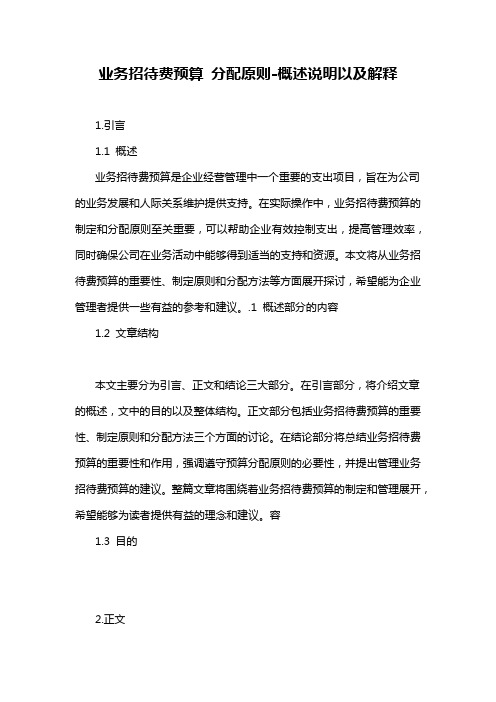 业务招待费预算 分配原则-概述说明以及解释

1.引言

1.1 概述

业务招待费预算是企业经营管理中一个重要的支出项目，旨在为公司的业务发展和人际关系维护提供支持。在实际操作中，业务招待费预算的制定和分配原则至关重要，可以帮助企业有效控制支出，提高管理效率，同时确保公司在业务活动中能够得到适当的支持和资源。本文将从业务招待费预算的重要性、制定原则和分配方法等方面展开探讨，希望能为企业管理者提供一些有益的参考和建议。.1 概述部分的内容

1.2 文章结构

本文主要分为引言、正文和结论三大部分。在引言部分，将介绍文章的概述，文中的目的以及整体结构。正文部分包括业务招待费预算的重要性、制定原则和分配方法三个方面的讨论。在结论部分将总结业务招待费预算的重要性和作用，强调遵守预算分配原则的必要性，并提出管理业务招待费预算的建议。整篇文章将围绕着业务招待费预算的制定和管理展开，希望能够为读者提供有益的理念和建议。容

1.3 目的

2.正文